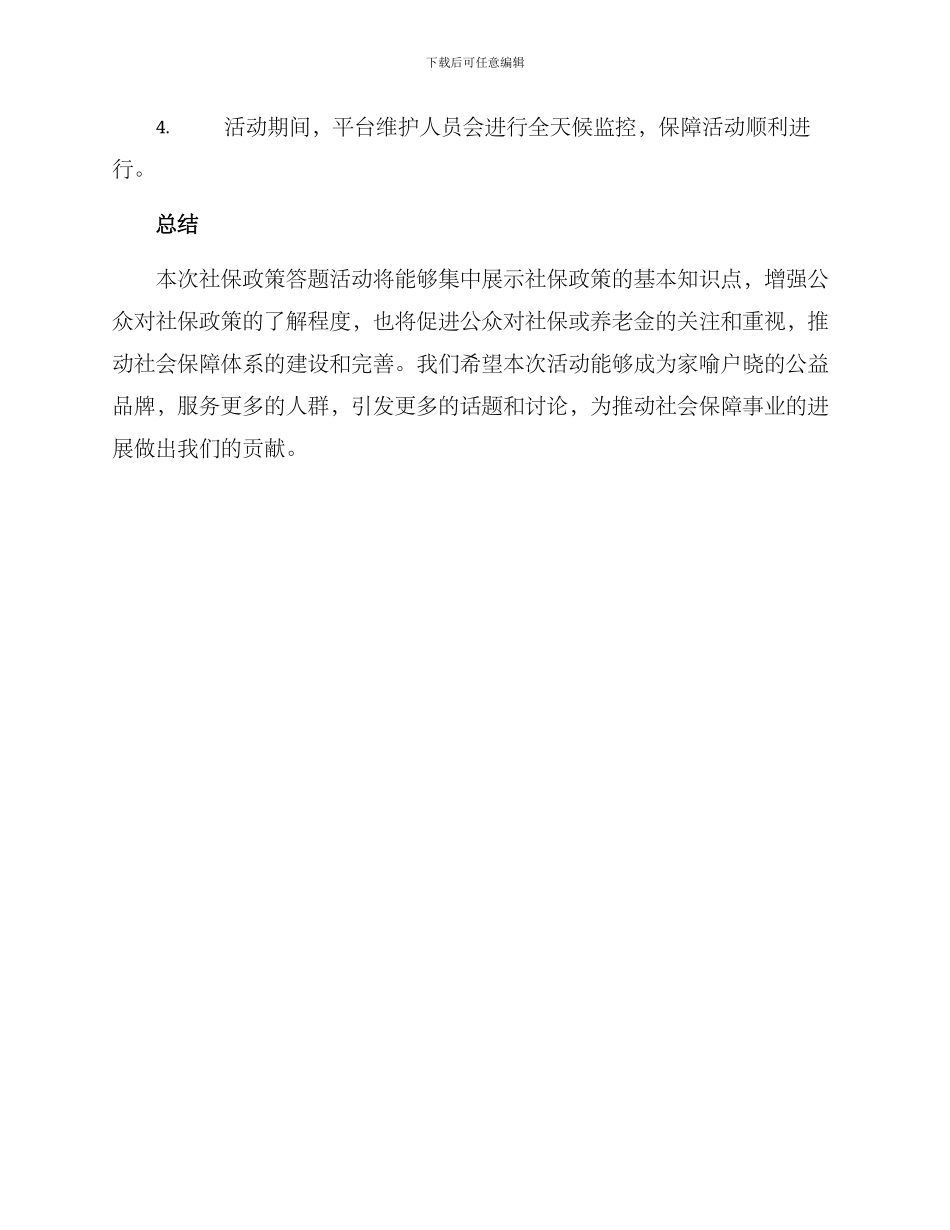 下载后可任意编辑

4. 活动期间，平台维护人员会进行全天候监控，保障活动顺利进行。

总结

本次社保政策答题活动将能够集中展示社保政策的基本知识点，增强公众对社保政策的了解程度，也将促进公众对社保或养老金的关注和重视，推动社会保障体系的建设和完善。我们希望本次活动能够成为家喻户晓的公益品牌，服务更多的人群，引发更多的话题和讨论，为推动社会保障事业的进展做出我们的贡献。